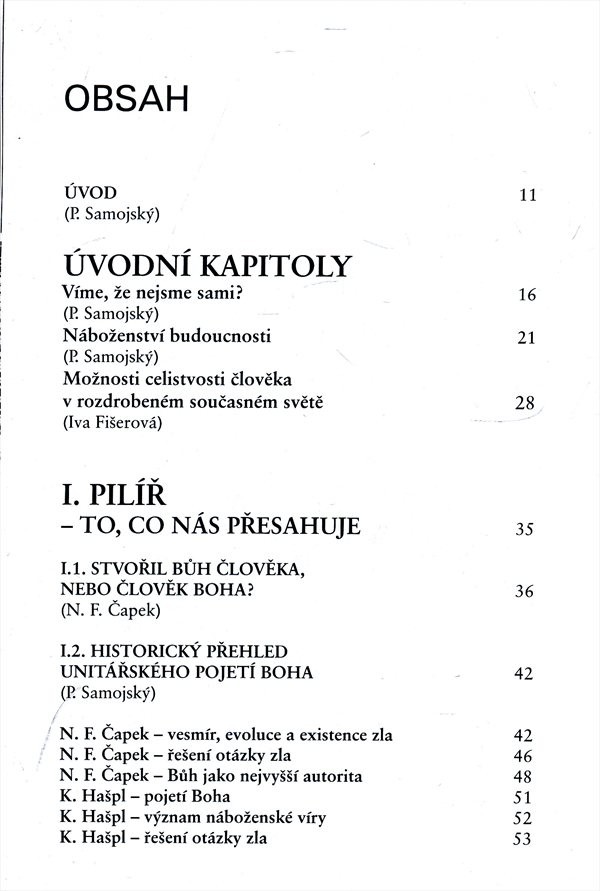 OBSAH

ÚVOD 11
(P. Samojský)

ÚVODNÍ KAPITOLY
Víme, že nejsme sami? 16
(P. Samojský)
Náboženství budoucnosti 21
(P. Samojský)
Možnosti celistvosti člověka v rozdrobeném současném světě 28
(Iva Fišerová)

I. PILÍŘ
– TO, CO NÁS PŘESAHUJE 35

I.1. STVOŘIL BŮH ČLOVĚKA, NEBO ČLOVĚK BOHA? 36
(N. F. Čapek)

I.2. HISTORICKÝ PŘEHLED UNITÁŘSKÉHO POJETÍ BOHA 42
(P. Samojský)

N. F. Čapek – vesmír, evoluce a existence zla 42
N. F. Čapek – řešení otázky zla 46
N. F. Čapek – Bůh jako nejvyšší autorita 48
K. Hašpl – pojetí Boha 51
K. Hašpl – význam náboženské víry 52
K. Hašpl – řešení otázky zla 53